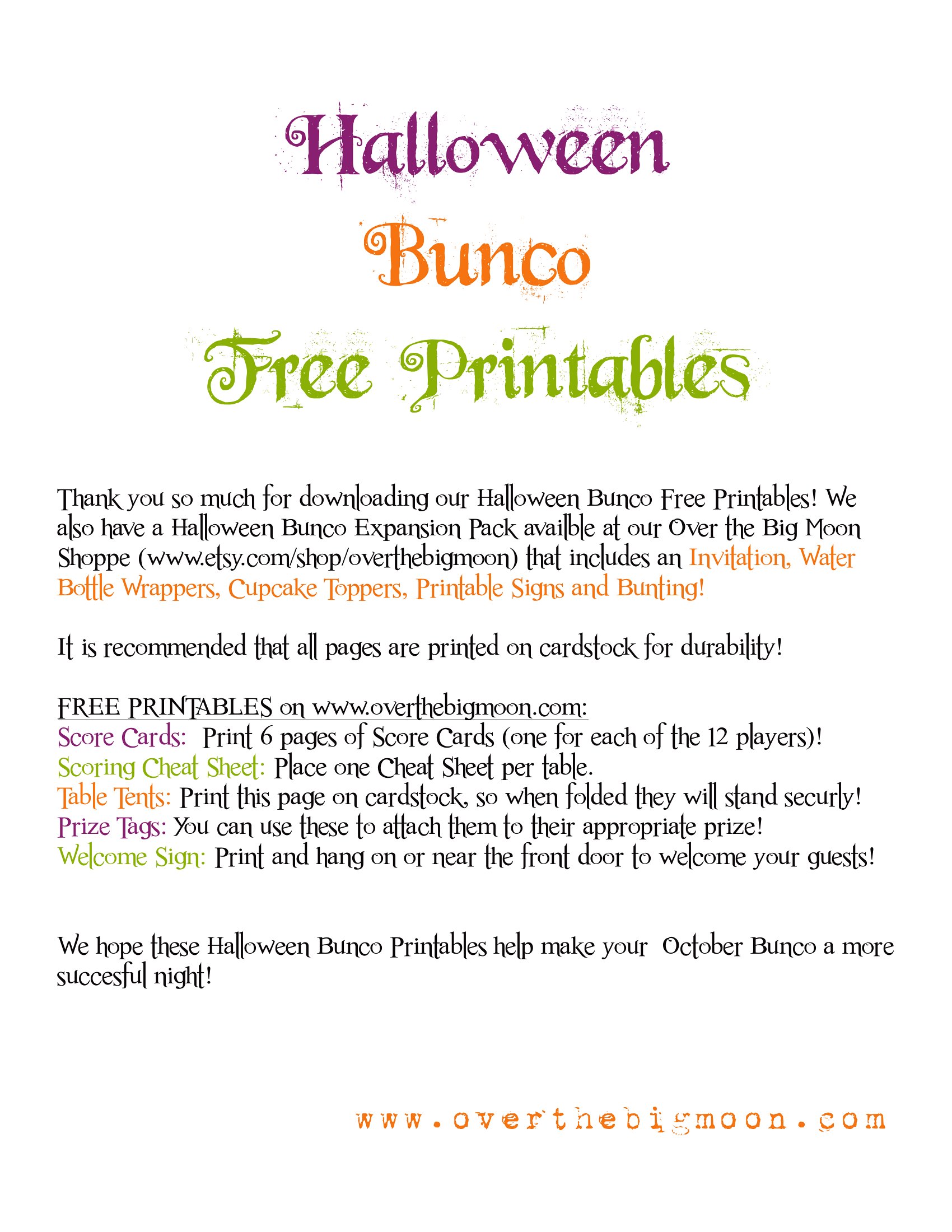 Halloween
Bunco
Free Printables

Thank you so much for downloading our Halloween Bunco Free Printables! We also have a Halloween Bunco Expansion Pack availble at our Over the Big Moon Shoppe (www.etsy.com/shop/overthebigmoon) that includes an Invitation, Water Bottle Wrappers, Cupcake Toppers, Printable Signs and Bunting!

It is recommended that all pages are printed on cardstock for durability!

FREE PRINTABLES on www.overthebigmoon.com:
Score Cards: Print 6 pages of Score Cards (one for each of the 12 players)!
Scoring Cheat Sheet: Place one Cheat Sheet per table.
Table Tents: Print this page on cardstock, so when folded they will stand securly!
Prize Tags: You can use these to attach them to their appropriate prize!
Welcome Sign: Print and hang on or near the front door to welcome your guests!

We hope these Halloween Bunco Printables help make your October Bunco a more succesful night!

www.overthebigmoon.com